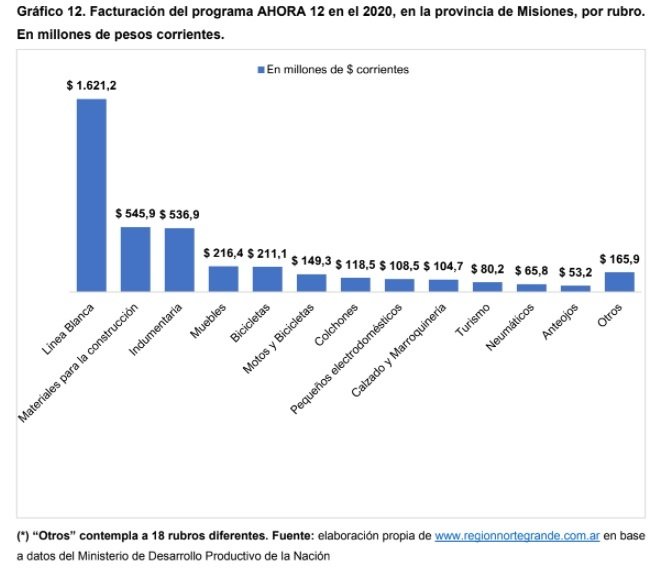 Gráfico 12. Facturación del programa AHORA 12 en el 2020, en la provincia de Misiones, por rubro. En millones de pesos corrientes.

En millones de $ corrientes

$ 1.621,2
$ 545,9
$ 536,9
$ 216,4
$ 211,1
$ 149,3
$ 118,5
$ 108,5
$ 104,7
$ 80,2
$ 65,8
$ 53,2
$ 165,9

Linea Blanca
Materiales para la construcción
Indumentaria
Muebles
Bicicletas
Motos y Bicicletas
Colchones
Pequeños electrodomésticos
Calzado y Marroquinería
Turismo
Neumáticos
Anteojos
Otros

(*) "Otros" contempla a 18 rubros diferentes. Fuente: elaboración propia de www.regionnortegrande.com.ar en base a datos del Ministerio de Desarrollo Productivo de la Nación